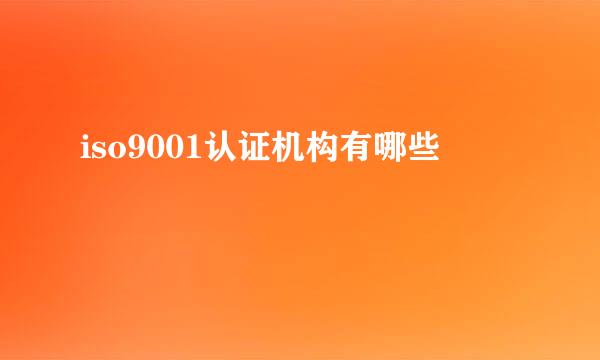 iso9001认证机构有哪些